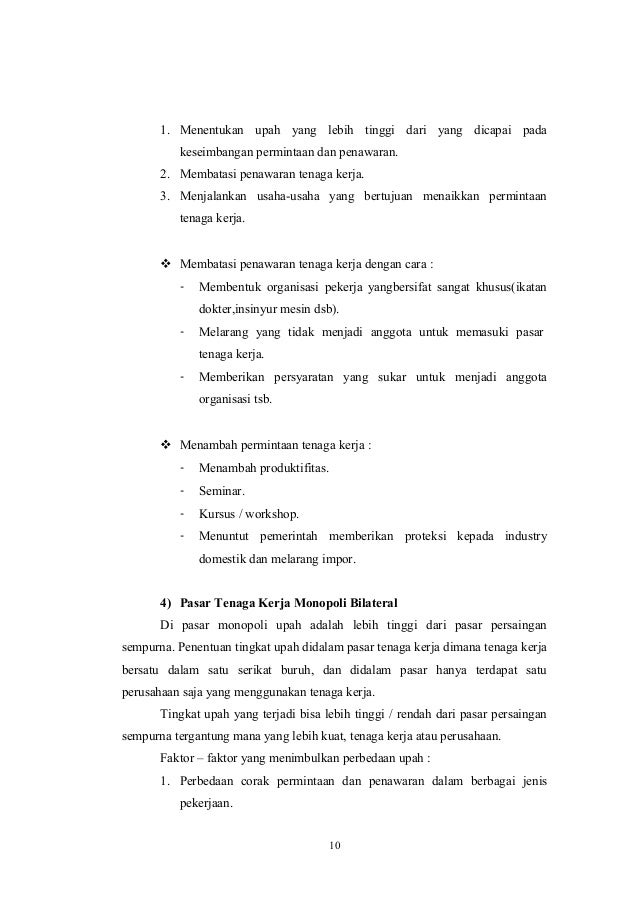 1. Menentukan upah yang lebih tinggi dari yang dicapai pada keseimbangan permintaan dan penawaran.
2. Membatasi penawaran tenaga kerja.
3. Menjalankan usaha-usaha yang bertujuan menaikkan permintaan tenaga kerja.

❖ Membatasi penawaran tenaga kerja dengan cara :
- Membentuk organisasi pekerja yangbersifat sangat khusus(ikatan dokter,insinyur mesin dsb).
- Melarang yang tidak menjadi anggota untuk memasuki pasar tenaga kerja.
- Memberikan persyaratan yang sukar untuk menjadi anggota organisasi tsb.

❖ Menambah permintaan tenaga kerja :
- Menambah produktifitas.
- Seminar.
- Kursus / workshop.
- Menuntut pemerintah memberikan proteksi kepada industry domestik dan melarang impor.

4) Pasar Tenaga Kerja Monopoli Bilateral
Di pasar monopoli upah adalah lebih tinggi dari pasar persaingan sempurna. Penentuan tingkat upah didalam pasar tenaga kerja dimana tenaga kerja bersatu dalam satu serikat buruh, dan didalam pasar hanya terdapat satu perusahaan saja yang menggunakan tenaga kerja.

Tingkat upah yang terjadi bisa lebih tinggi / rendah dari pasar persaingan sempurna tergantung mana yang lebih kuat, tenaga kerja atau perusahaan.

Faktor – faktor yang menimbulkan perbedaan upah :
1. Perbedaan corak permintaan dan penawaran dalam berbagai jenis pekerjaan.

10